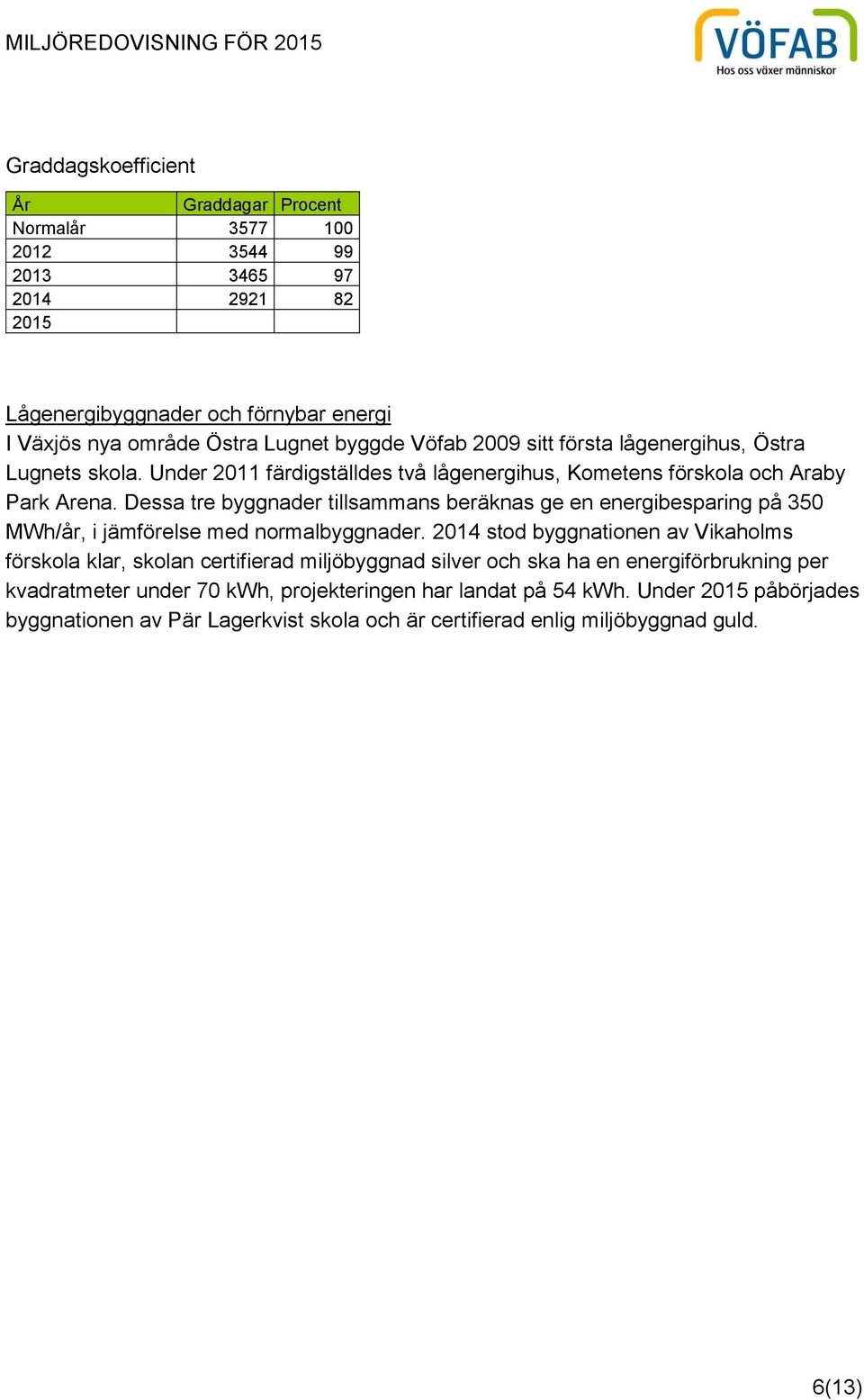 MILJÖREDOVISNING FÖR 2015

VÖFAB
Hos oss växer människor

Graddagskoefficient

| År | Graddagar | Procent |
|---|---|---|
| Normalår | 3577 | 100 |
| 2012 | 3544 | 99 |
| 2013 | 3465 | 97 |
| 2014 | 2921 | 82 |
| 2015 | | |

Lågenergibyggnader och förnybar energi
I Växjös nya område Östra Lugnet byggde Vöfab 2009 sitt första lågenergihus, Östra Lugnets skola. Under 2011 färdigställdes två lågenergihus, Kometens förskola och Araby Park Arena. Dessa tre byggnader tillsammans beräknas ge en energibesparing på 350 MWh/år, i jämförelse med normalbyggnader. 2014 stod byggnationen av Vikaholms förskola klar, skolan certifierad miljöbyggnad silver och ska ha en energiförbrukning per kvadratmeter under 70 kWh, projekteringen har landat på 54 kWh. Under 2015 påbörjades byggnationen av Pär Lagerkvist skola och är certifierad enlig miljöbyggnad guld.

6(13)